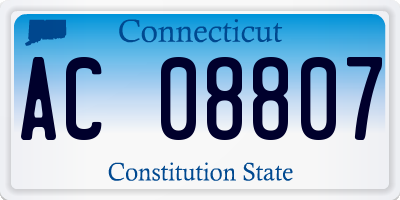 Connecticut

AC 08807

Constitution State